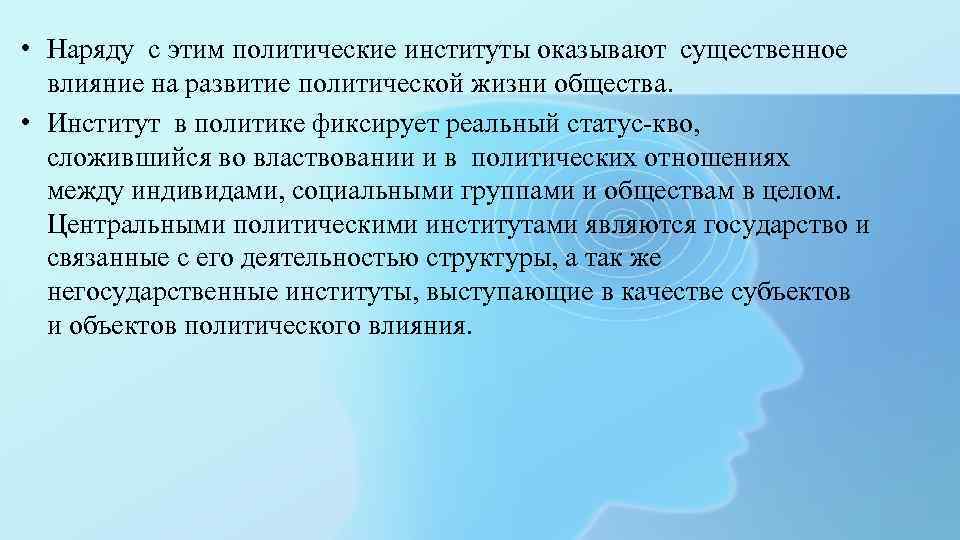 • Наряду с этим политические институты оказывают существенное влияние на развитие политической жизни общества.

• Институт в политике фиксирует реальный статус-кво, сложившийся во властвовании и в политических отношениях между индивидами, социальными группами и обществам в целом. Центральными политическими институтами являются государство и связанные с его деятельностью структуры, а так же негосударственные институты, выступающие в качестве субъектов и объектов политического влияния.